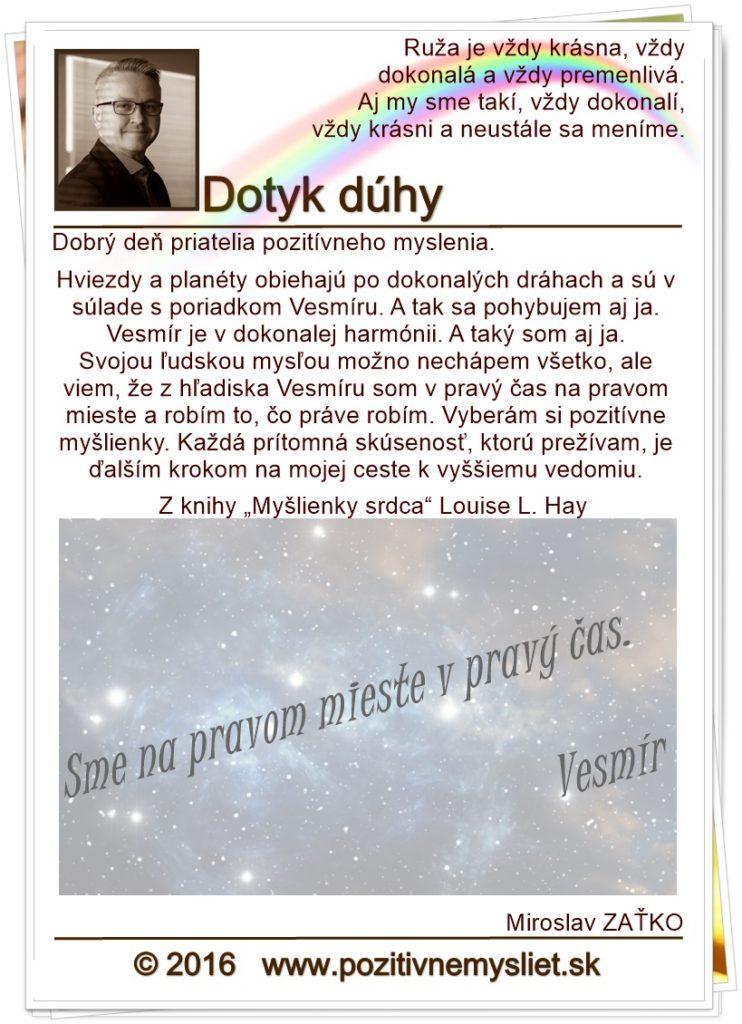 Ruža je vždy krásna, vždy dokonalá a vždy premenlivá. Aj my sme takí, vždy dokonalí, vždy krásni a neustále sa meníme.

Dotyk dúhy

Dobrý deň priatelia pozitívneho myslenia.

Hviezdy a planéty obiehajú po dokonalých dráhach a sú v súlade s poriadkom Vesmíru. A tak sa pohybujem aj ja. Vesmír je v dokonalej harmónii. A taký som aj ja. Svojou ľudskou mysľou možno nechápem všetko, ale viem, že z hľadiska Vesmíru som v pravý čas na pravom mieste a robím to, čo práve robím. Vyberám si pozitívne myšlienky. Každá prítomná skúsenosť, ktorú prežívam, je ďalším krokom na mojej ceste k vyššiemu vedomiu.

Z knihy „Myšlienky srdca“ Louise L. Hay

Sme na pravom mieste v pravý čas.

Vesmír

Miroslav ZAŤKO

© 2016 www.pozitivnemysliet.sk